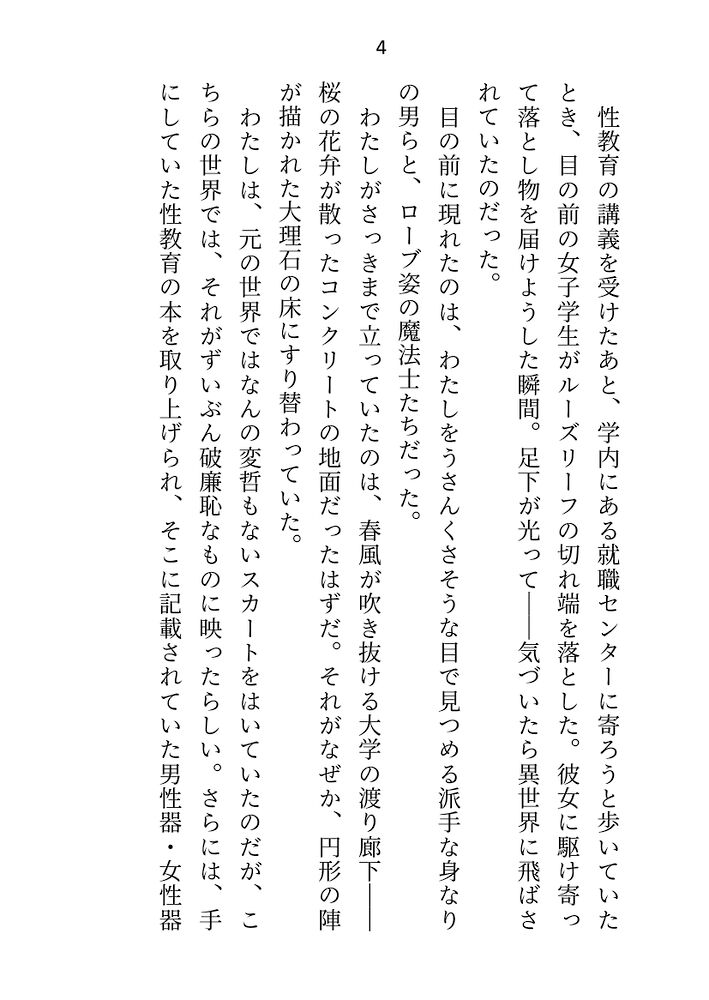 4

性教育の講義を受けたあと、学内にある就職センターに寄ろうと歩いていたとき、目の前の女子学生がルーズリーフの切れ端を落とした。彼女に駆け寄って落とし物を届けようした瞬間。足下が光って――気づいたら異世界に飛ばされていたのだった。

目の前に現れたのは、わたしをうさんくさそうな目で見つめる派手な身なりの男らと、ローブ姿の魔法士たちだった。

わたしがさっきまで立っていたのは、春風が吹き抜ける大学の渡り廊下――桜の花弁が散ったコンクリートの地面だったはずだ。それがなぜか、円形の陣が描かれた大理石の床にすり替わっていた。

わたしは、元の世界ではなんの変哲もないスカートをはいていたのだが、こちらの世界では、それがずいぶん破廉恥なものに映ったらしい。さらには、手にしていた性教育の本を取り上げられ、そこに記載されていた男性器・女性器